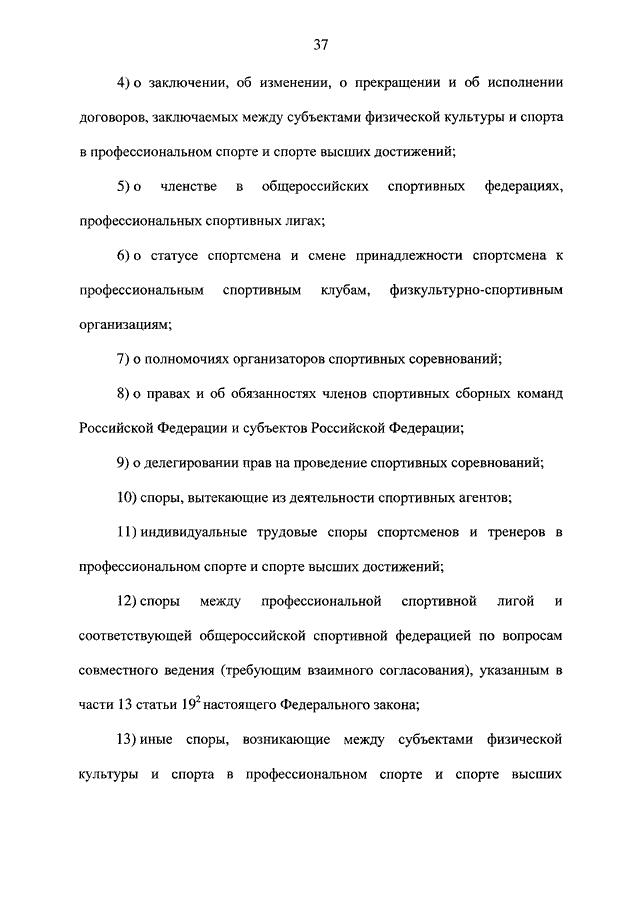 37

4) о заключении, об изменении, о прекращении и об исполнении договоров, заключаемых между субъектами физической культуры и спорта в профессиональном спорте и спорте высших достижений;

5) о членстве в общероссийских спортивных федерациях, профессиональных спортивных лигах;

6) о статусе спортсмена и смене принадлежности спортсмена к профессиональным спортивным клубам, физкультурно-спортивным организациям;

7) о полномочиях организаторов спортивных соревнований;

8) о правах и об обязанностях членов спортивных сборных команд Российской Федерации и субъектов Российской Федерации;

9) о делегировании прав на проведение спортивных соревнований;

10) споры, вытекающие из деятельности спортивных агентов;

11) индивидуальные трудовые споры спортсменов и тренеров в профессиональном спорте и спорте высших достижений;

12) споры между профессиональной спортивной лигой и соответствующей общероссийской спортивной федерацией по вопросам совместного ведения (требующим взаимного согласования), указанным в части 13 статьи $19^2$ настоящего Федерального закона;

13) иные споры, возникающие между субъектами физической культуры и спорта в профессиональном спорте и спорте высших